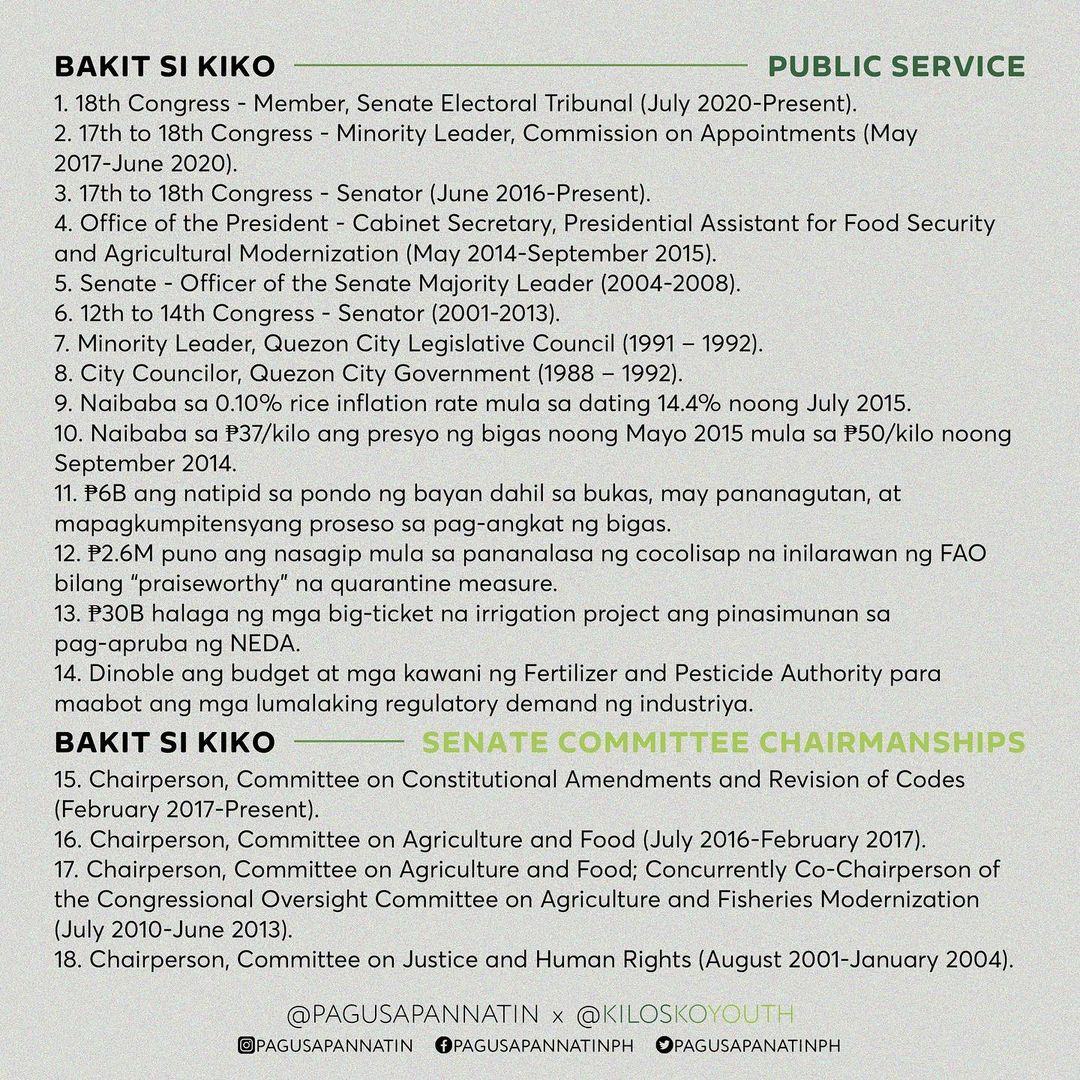 BAKIT SI KIKO PUBLIC SERVICE

1. 18th Congress - Member, Senate Electoral Tribunal (July 2020-Present).
2. 17th to 18th Congress - Minority Leader, Commission on Appointments (May 2017-June 2020).
3. 17th to 18th Congress - Senator (June 2016-Present).
4. Office of the President - Cabinet Secretary, Presidential Assistant for Food Security and Agricultural Modernization (May 2014-September 2015).
5. Senate - Officer of the Senate Majority Leader (2004-2008).
6. 12th to 14th Congress - Senator (2001-2013).
7. Minority Leader, Quezon City Legislative Council (1991 – 1992).
8. City Councilor, Quezon City Government (1988 – 1992).
9. Naibaba sa 0.10% rice inflation rate mula sa dating 14.4% noong July 2015.
10. Naibaba sa ₱37/kilo ang presyo ng bigas noong Mayo 2015 mula sa ₱50/kilo noong September 2014.
11. ₱6B ang natipid sa pondo ng bayan dahil sa bukas, may pananagutan, at mapagkumpitensyang proseso sa pag-angkat ng bigas.
12. ₱2.6M puno ang nasagip mula sa pananalasa ng cocolisap na inilarawan ng FAO bilang "praiseworthy" na quarantine measure.
13. ₱30B halaga ng mga big-ticket na irrigation project ang pinasimunan sa pag-apruba ng NEDA.
14. Dinoble ang budget at mga kawani ng Fertilizer and Pesticide Authority para maabot ang mga lumalaking regulatory demand ng industriya.

BAKIT SI KIKO SENATE COMMITTEE CHAIRMANSHIPS

15. Chairperson, Committee on Constitutional Amendments and Revision of Codes (February 2017-Present).
16. Chairperson, Committee on Agriculture and Food (July 2016-February 2017).
17. Chairperson, Committee on Agriculture and Food; Concurrently Co-Chairperson of the Congressional Oversight Committee on Agriculture and Fisheries Modernization (July 2010-June 2013).
18. Chairperson, Committee on Justice and Human Rights (August 2001-January 2004).

@PAGUSAPANNATIN x @KILOSKOYOUTH
PAGUSAPANNATIN PAGUSAPANNATINPH PAGUSAPANATINPH